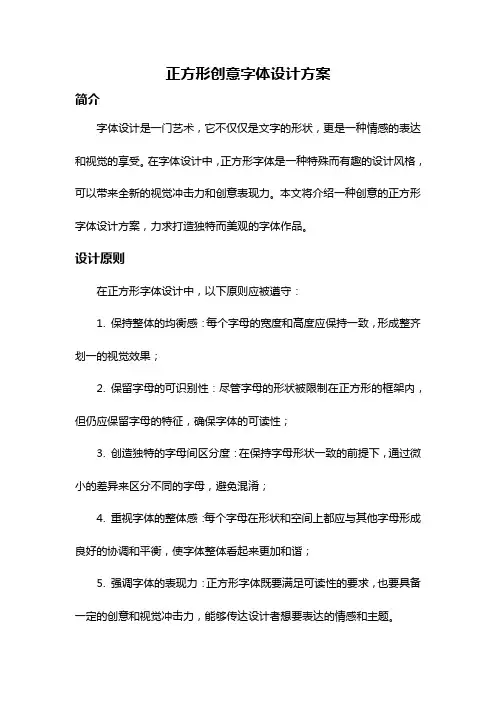 正方形创意字体设计方案

简介

字体设计是一门艺术，它不仅仅是文字的形状，更是一种情感的表达和视觉的享受。在字体设计中，正方形字体是一种特殊而有趣的设计风格，可以带来全新的视觉冲击力和创意表现力。本文将介绍一种创意的正方形字体设计方案，力求打造独特而美观的字体作品。

设计原则

在正方形字体设计中，以下原则应被遵守：

1. 保持整体的均衡感：每个字母的宽度和高度应保持一致，形成整齐划一的视觉效果；

2. 保留字母的可识别性：尽管字母的形状被限制在正方形的框架内，但仍应保留字母的特征，确保字体的可读性；

3. 创造独特的字母间区分度：在保持字母形状一致的前提下，通过微小的差异来区分不同的字母，避免混淆；

4. 重视字体的整体感：每个字母在形状和空间上都应与其他字母形成良好的协调和平衡，使字体整体看起来更加和谐；

5. 强调字体的表现力：正方形字体既要满足可读性的要求，也要具备一定的创意和视觉冲击力，能够传达设计者想要表达的情感和主题。